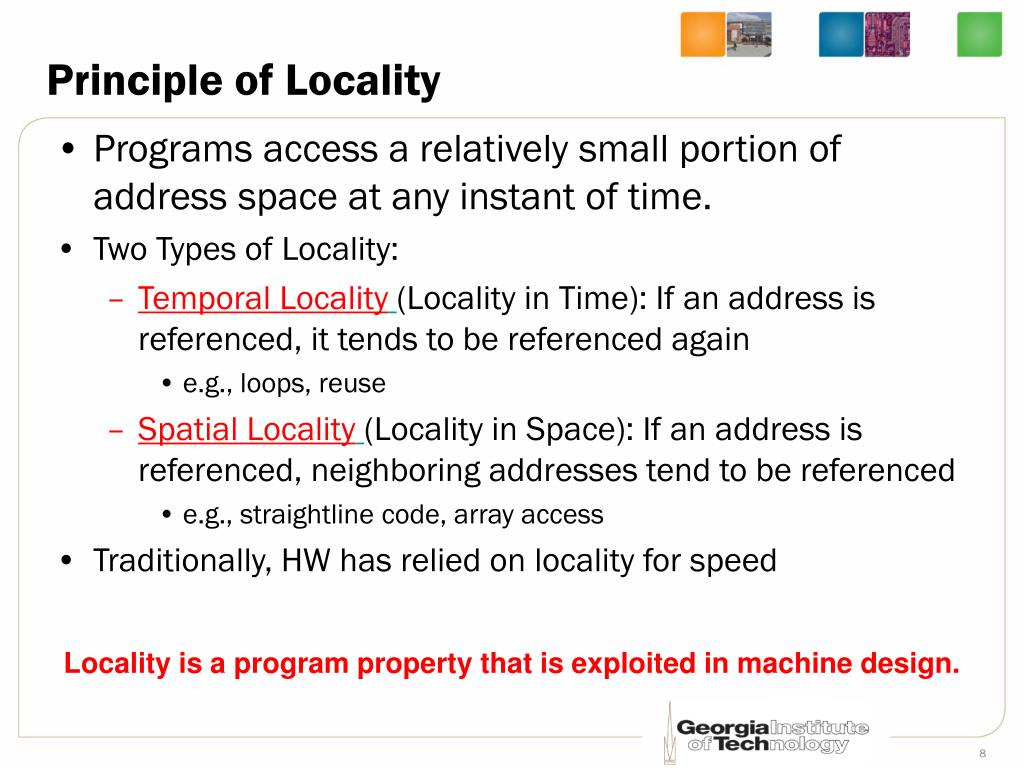 Principle of Locality

• Programs access a relatively small portion of address space at any instant of time.
• Two Types of Locality:
– Temporal Locality (Locality in Time): If an address is referenced, it tends to be referenced again
• e.g., loops, reuse
– Spatial Locality (Locality in Space): If an address is referenced, neighboring addresses tend to be referenced
• e.g., straightline code, array access
• Traditionally, HW has relied on locality for speed

Locality is a program property that is exploited in machine design.

Georgia Institute of Technology

8